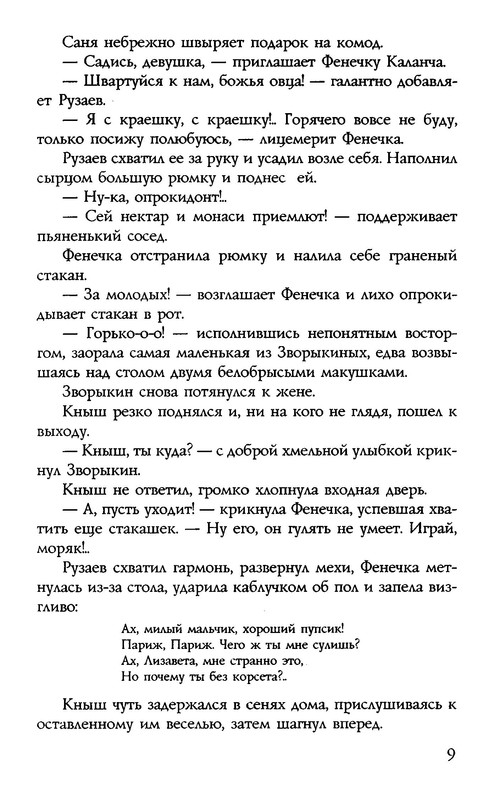 Саня небрежно швыряет подарок на комод.

— Садись, девушка, — приглашает Фенечку Каланча.

— Швартуйся к нам, божья овца! — галантно добавляет Рузаев.

— Я с краешку, с краешку!.. Горячего вовсе не буду, только посижу полюбуюсь, — лицемерит Фенечка.

Рузаев схватил ее за руку и усадил возле себя. Наполнил сырцом большую рюмку и поднес ей.

— Ну-ка, опрокидонт!..

— Сей нектар и монаси приемлют! — поддерживает пьяненький сосед.

Фенечка отстранила рюмку и налила себе граненый стакан.

— За молодых! — возглашает Фенечка и лихо опрокидывает стакан в рот.

— Горько-о-о! — исполнившись непонятным восторгом, заорала самая маленькая из Зворыкиных, едва возвышаясь над столом двумя белобрысыми макушками.

Зворыкин снова потянулся к жене.

Кныш резко поднялся и, ни на кого не глядя, пошел к выходу.

— Кныш, ты куда? — с доброй хмельной улыбкой крикнул Зворыкин.

Кныш не ответил, громко хлопнула входная дверь.

— А, пусть уходит! — крикнула Фенечка, успевшая хватить еще стакашек. — Ну его, он гулять не умеет. Играй, моряк!..

Рузаев схватил гармонь, развернул мехи, Фенечка метнулась из-за стола, ударила каблучком об пол и запела визгливо:

Ах, милый мальчик, хороший пупсик!
Париж, Париж. Чего ж ты мне сулишь?
Ах, Лизавета, мне странно это,
Но почему ты без корсета?..

Кныш чуть задержался в сенях дома, прислушиваясь к оставленному им веселью, затем шагнул вперед.

9